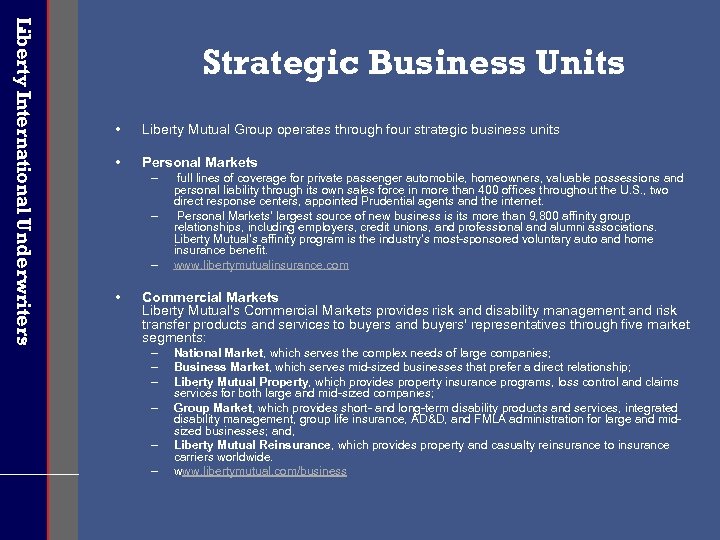 Liberty International Underwriters

Strategic Business Units

• Liberty Mutual Group operates through four strategic business units

• Personal Markets
– full lines of coverage for private passenger automobile, homeowners, valuable possessions and personal liability through its own sales force in more than 400 offices throughout the U.S., two direct response centers, appointed Prudential agents and the internet.
– Personal Markets' largest source of new business is its more than 9,800 affinity group relationships, including employers, credit unions, and professional and alumni associations. Liberty Mutual's affinity program is the industry's most-sponsored voluntary auto and home insurance benefit.
– www.libertymutualinsurance.com

• Commercial Markets
Liberty Mutual's Commercial Markets provides risk and disability management and risk transfer products and services to buyers and buyers' representatives through five market segments:
– National Market, which serves the complex needs of large companies;
– Business Market, which serves mid-sized businesses that prefer a direct relationship;
– Liberty Mutual Property, which provides property insurance programs, loss control and claims services for both large and mid-sized companies;
– Group Market, which provides short- and long-term disability products and services, integrated disability management, group life insurance, AD&D, and FMLA administration for large and mid-sized businesses; and,
– Liberty Mutual Reinsurance, which provides property and casualty reinsurance to insurance carriers worldwide.
– www.libertymutual.com/business